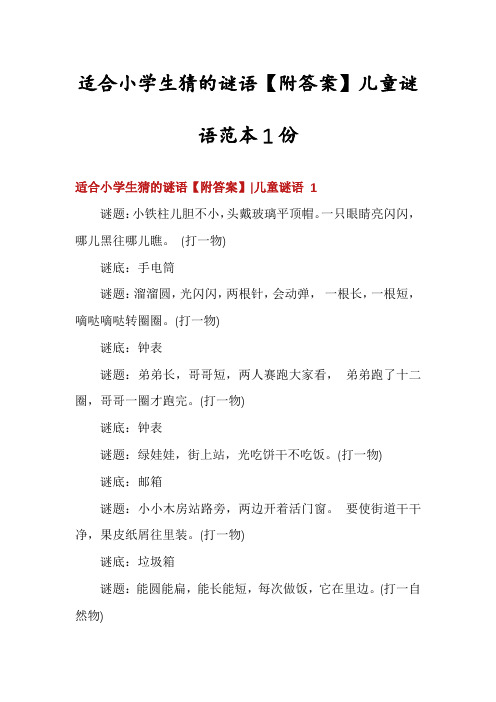 适合小学生猜的谜语【附答案】儿童谜语范本1份

适合小学生猜的谜语【附答案】|儿童谜语 1

谜题：小铁柱儿胆不小，头戴玻璃平顶帽。一只眼睛亮闪闪，哪儿黑往哪儿瞧。 (打一物)

谜底：手电筒

谜题：溜溜圆，光闪闪，两根针，会动弹， 一根长，一根短，嘀哒嘀哒转圈圈。(打一物)

谜底：钟表

谜题：弟弟长，哥哥短，两人赛跑大家看， 弟弟跑了十二圈，哥哥一圈才跑完。(打一物)

谜底：钟表

谜题：绿娃娃，街上站，光吃饼干不吃饭。(打一物)

谜底：邮箱

谜题：小小木房站路旁，两边开着活门窗。 要使街道干干净，果皮纸屑往里装。(打一物)

谜底：垃圾箱

谜题：能圆能扁，能长能短，每次做饭，它在里边。(打一自然物)